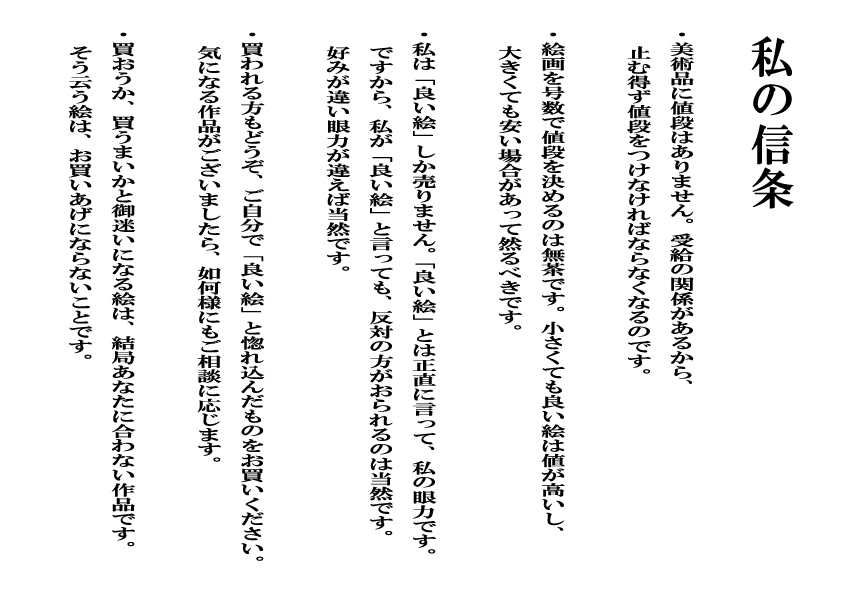 私の信条

・美術品に値段はありません。受給の関係があるから、止む得ず値段をつけなければならなくなるのです。

・絵画を号数で値段を決めるのは無茶です。小さくても良い絵は値が高いし、大きくても安い場合があって然るべきです。

・私は「良い絵」しか売りません。「良い絵」とは正直に言って、私の眼力です。ですから、私が「良い絵」と言っても、反対の方がおられるのは当然です。好みが違い眼力が違えば当然です。

・買われる方もどうぞ、ご自分で「良い絵」と惚れ込んだものをお買いください。気になる作品がございましたら、如何様にもご相談に応じます。

・買おうか、買うまいかと御迷いになる絵は、結局あなたに合わない作品です。そう云う絵は、お買いあげにならないことです。